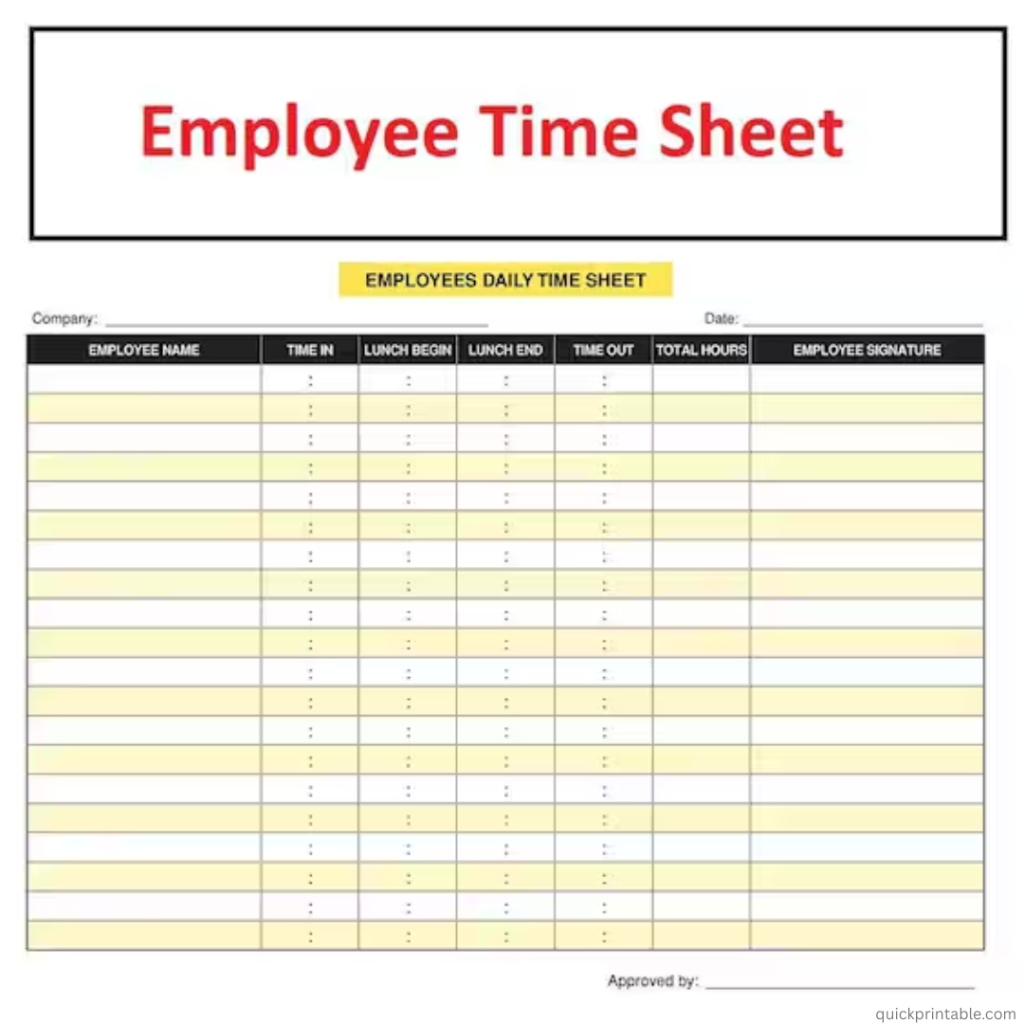 Employee Time Sheet

EMPLOYEES DAILY TIME SHEET

Company: ____ Date: ____

| EMPLOYEE NAME | TIME IN | LUNCH BEGIN | LUNCH END | TIME OUT | TOTAL HOURS | EMPLOYEE SIGNATURE |
|---|---|---|---|---|---|---|
| | : | : | : | : | | |
| | : | : | : | : | | |
| | : | : | : | : | | |
| | : | : | : | : | | |
| | : | : | : | : | | |
| | : | : | : | : | | |
| | : | : | : | : | | |
| | : | : | : | : | | |
| | : | : | : | : | | |
| | : | : | : | : | | |
| | : | : | : | : | | |
| | : | : | : | : | | |
| | : | : | : | : | | |
| | : | : | : | : | | |
| | : | : | : | : | | |
| | : | : | : | : | | |
| | : | : | : | : | | |
| | : | : | : | : | | |
| | : | : | : | : | | |
| | : | : | : | : | | |

Approved by: ____

quickprintable.com